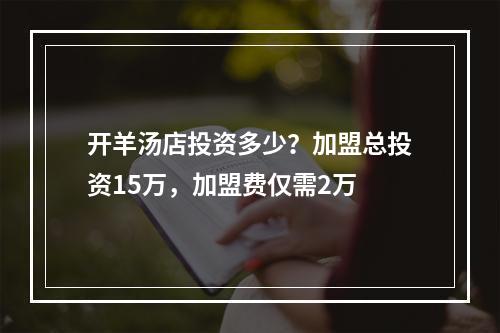 开羊汤店投资多少？加盟总投资15万，加盟费仅需2万